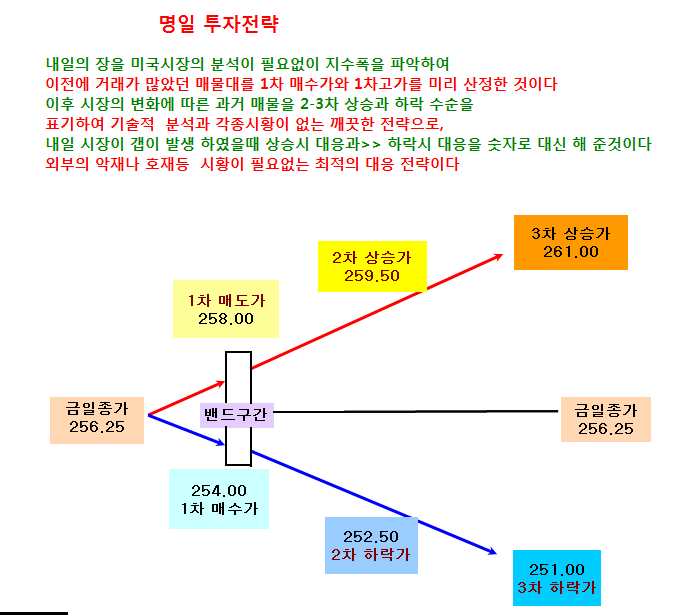 명일 투자전략

내일의 장을 미국시장의 분석이 필요없이 지수폭을 파악하여
이전에 거래가 많았던 매물대를 1차 매수가와 1차고가를 미리 산정한 것이다
이후 시장의 변화에 따른 과거 매물을 2-3차 상승과 하락 수순을
표기하여 기술적 분석과 각종시황이 없는 깨끗한 전략으로,
내일 시장이 갭이 발생 하였을때 상승시 대응과>> 하락시 대응을 숫자로 대신 해 준것이다
외부의 악재나 호재등 시황이 필요없는 최적의 대응 전략이다

3차 상승가
261.00

2차 상승가
259.50

1차 매도가
258.00

금일종가
256.25

밴드구간

금일종가
256.25

254.00
1차 매수가

252.50
2차 하락가

251.00
3차 하락가